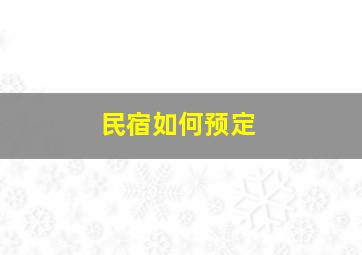 民宿如何预定